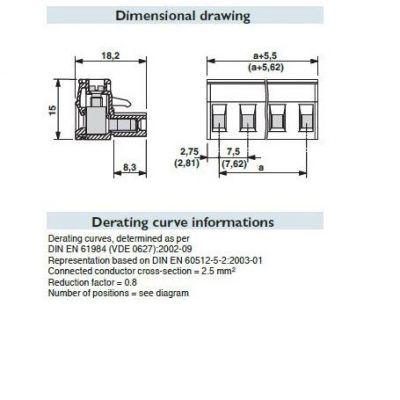 Dimensional drawing

18,2

15

8,3

a+5,5
(a+5,62)

2,75
(2,81)

7,5
(7,62)

a

Derating curve informations

Derating curves, determined as per
DIN EN 61984 (VDE 0627):2002-09
Representation based on DIN EN 60512-5-2:2003-01
Connected conductor cross-section = 2.5 mm²
Reduction factor = 0.8
Number of positions = see diagram